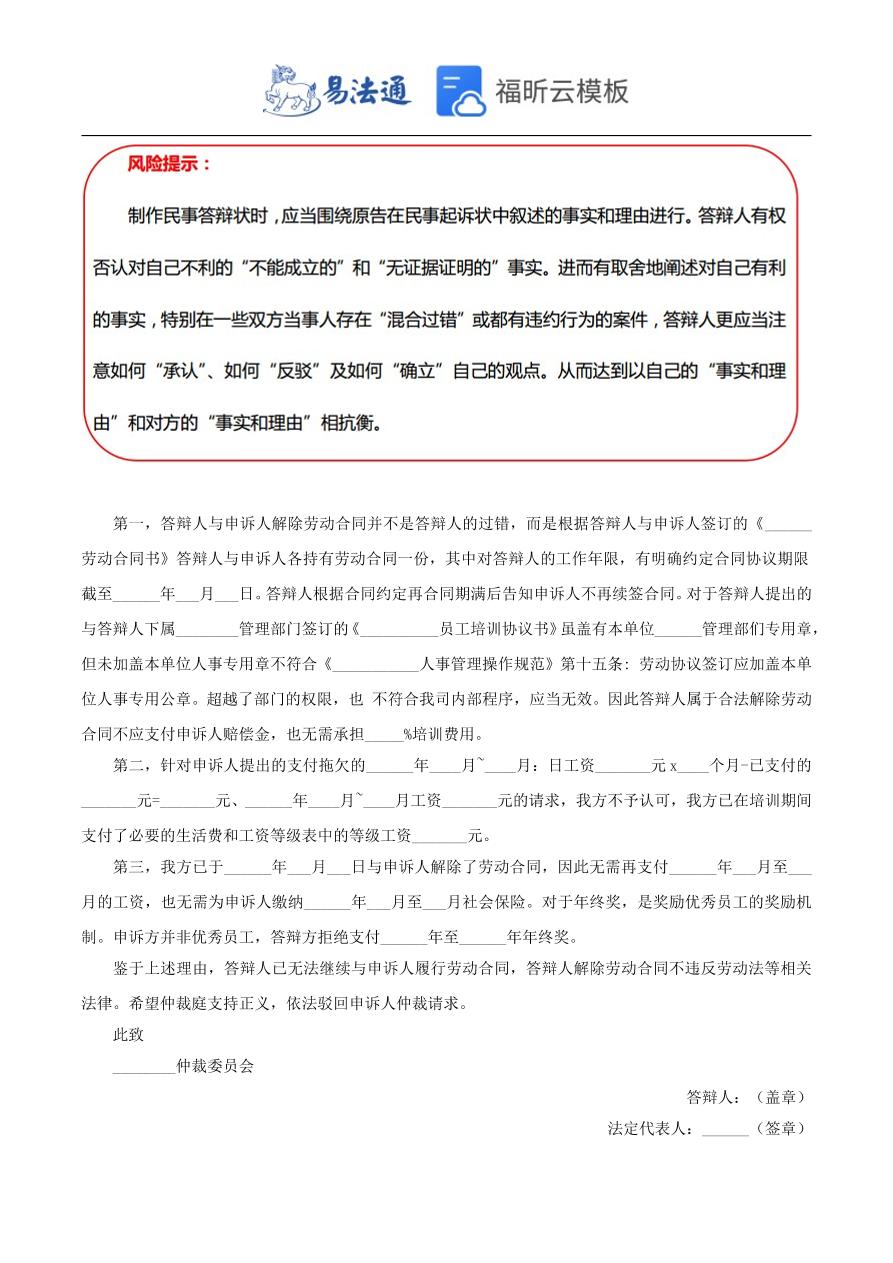 易法通 福昕云模板

风险提示：

制作民事答辩状时，应当围绕原告在民事起诉状中叙述的事实和理由进行。答辩人有权否认对自己不利的“不能成立的”和“无证据证明的”事实。进而有取舍地阐述对自己有利的事实，特别在一些双方当事人存在“混合过错”或都有违约行为的案件，答辩人更应当注意如何“承认”、如何“反驳”及如何“确立”自己的观点。从而达到以自己的“事实和理由”和对方的“事实和理由”相抗衡。

第一，答辩人与申诉人解除劳动合同并不是答辩人的过错，而是根据答辩人与申诉人签订的《______劳动合同书》答辩人与申诉人各持有劳动合同一份，其中对答辩人的工作年限，有明确约定合同协议期限截至______年___月___日。答辩人根据合同约定再合同期满后告知申诉人不再续签合同。对于答辩人提出的与答辩人下属________管理部门签订的《__________员工培训协议书》虽盖有本单位______管理部们专用章，但未加盖本单位人事专用章不符合《___________人事管理操作规范》第十五条：劳动协议签订应加盖本单位人事专用公章。超越了部门的权限，也 不符合我司内部程序，应当无效。因此答辩人属于合法解除劳动合同不应支付申诉人赔偿金，也无需承担_____%培训费用。

第二，针对申诉人提出的支付拖欠的______年____月~____月：日工资_______元 x____个月-已支付的_______元=_______元、______年____月~____月工资_______元的请求，我方不予认可，我方已在培训期间支付了必要的生活费和工资等级表中的等级工资_______元。

第三，我方已于______年___月___日与申诉人解除了劳动合同，因此无需再支付______年___月至___月的工资，也无需为申诉人缴纳______年___月至___月社会保险。对于年终奖，是奖励优秀员工的奖励机制。申诉方并非优秀员工，答辩方拒绝支付______年至______年年终奖。

鉴于上述理由，答辩人已无法继续与申诉人履行劳动合同，答辩人解除劳动合同不违反劳动法等相关法律。希望仲裁庭支持正义，依法驳回申诉人仲裁请求。

此致

________仲裁委员会

答辩人：（盖章）

法定代表人：______（签章）